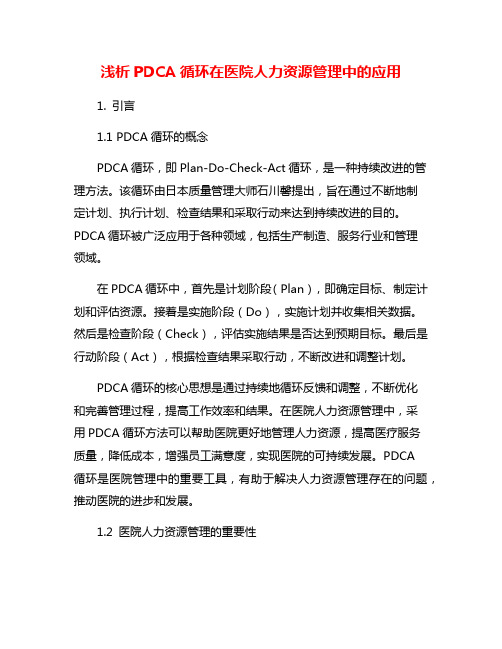 浅析 PDCA 循环在医院人力资源管理中的应用

1. 引言

1.1 PDCA 循环的概念

PDCA 循环，即 Plan-Do-Check-Act 循环，是一种持续改进的管理方法。该循环由日本质量管理大师石川馨提出，旨在通过不断地制定计划、执行计划、检查结果和采取行动来达到持续改进的目的。PDCA 循环被广泛应用于各种领域，包括生产制造、服务行业和管理领域。

在 PDCA 循环中，首先是计划阶段（Plan），即确定目标、制定计划和评估资源。接着是实施阶段（Do），实施计划并收集相关数据。然后是检查阶段（Check），评估实施结果是否达到预期目标。最后是行动阶段（Act），根据检查结果采取行动，不断改进和调整计划。

PDCA 循环的核心思想是通过持续地循环反馈和调整，不断优化和完善管理过程，提高工作效率和结果。在医院人力资源管理中，采用 PDCA 循环方法可以帮助医院更好地管理人力资源，提高医疗服务质量，降低成本，增强员工满意度，实现医院的可持续发展。PDCA 循环是医院管理中的重要工具，有助于解决人力资源管理存在的问题，推动医院的进步和发展。

1.2 医院人力资源管理的重要性